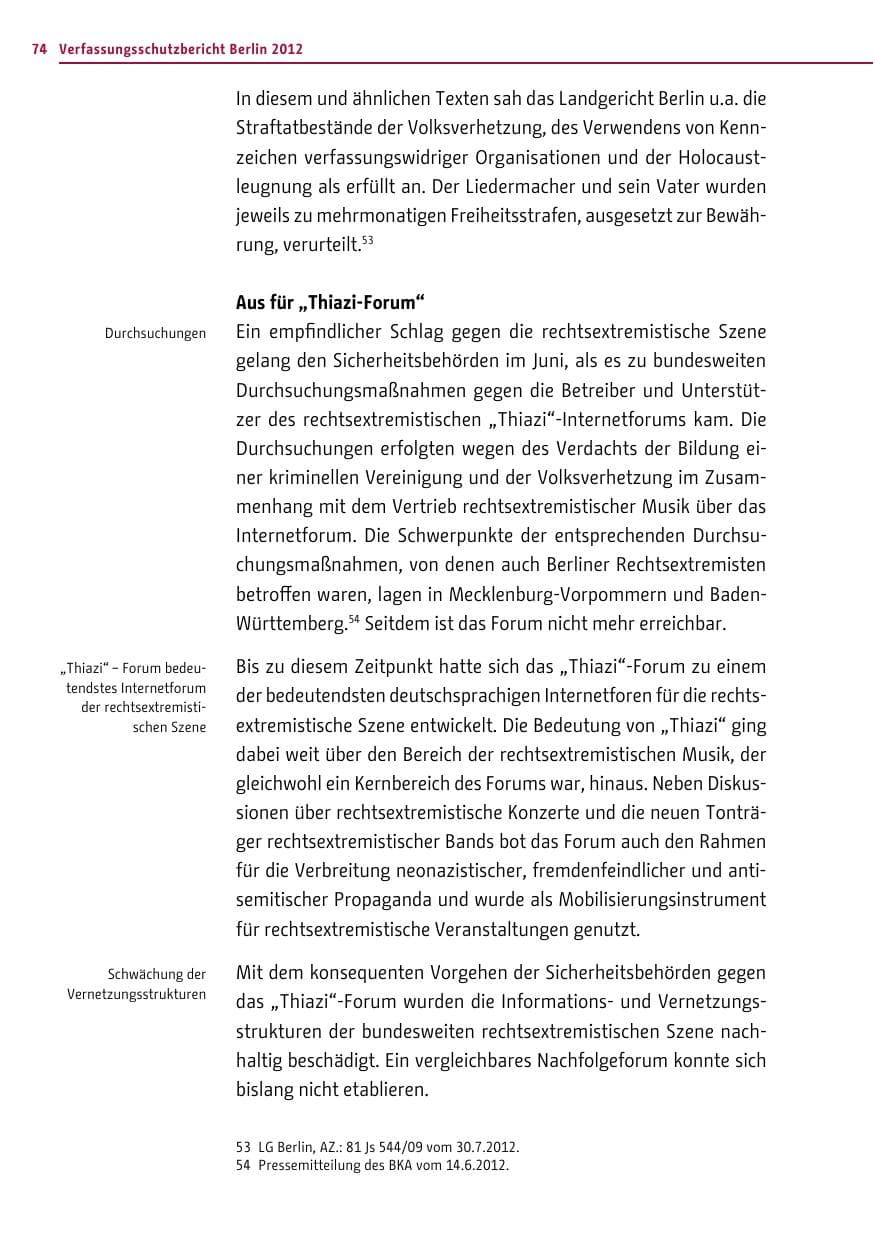 74 Verfassungsschutzbericht Berlin 2012

In diesem und ähnlichen Texten sah das Landgericht Berlin u.a. die Straftatbestände der Volksverhetzung, des Verwendens von Kennzeichen verfassungswidriger Organisationen und der Holocaustleugnung als erfüllt an. Der Liedermacher und sein Vater wurden jeweils zu mehrmonatigen Freiheitsstrafen, ausgesetzt zur Bewährung, verurteilt.$^{53}$

Aus für „Thiazi-Forum“

Durchsuchungen

Ein empfindlicher Schlag gegen die rechtsextremistische Szene gelang den Sicherheitsbehörden im Juni, als es zu bundesweiten Durchsuchungsmaßnahmen gegen die Betreiber und Unterstützer des rechtsextremistischen „Thiazi“-Internetforums kam. Die Durchsuchungen erfolgten wegen des Verdachts der Bildung einer kriminellen Vereinigung und der Volksverhetzung im Zusammenhang mit dem Vertrieb rechtsextremistischer Musik über das Internetforum. Die Schwerpunkte der entsprechenden Durchsuchungsmaßnahmen, von denen auch Berliner Rechtsextremisten betroffen waren, lagen in Mecklenburg-Vorpommern und Baden-Württemberg.$^{54}$ Seitdem ist das Forum nicht mehr erreichbar.

„Thiazi“ – Forum bedeutendstes Internetforum der rechtsextremistischen Szene

Bis zu diesem Zeitpunkt hatte sich das „Thiazi“-Forum zu einem der bedeutendsten deutschsprachigen Internetforen für die rechtsextremistische Szene entwickelt. Die Bedeutung von „Thiazi“ ging dabei weit über den Bereich der rechtsextremistischen Musik, der gleichwohl ein Kernbereich des Forums war, hinaus. Neben Diskussionen über rechtsextremistische Konzerte und die neuen Tonträger rechtsextremistischer Bands bot das Forum auch den Rahmen für die Verbreitung neonazistischer, fremdenfeindlicher und antisemitischer Propaganda und wurde als Mobilisierungsinstrument für rechtsextremistische Veranstaltungen genutzt.

Schwächung der Vernetzungsstrukturen

Mit dem konsequenten Vorgehen der Sicherheitsbehörden gegen das „Thiazi“-Forum wurden die Informations- und Vernetzungsstrukturen der bundesweiten rechtsextremistischen Szene nachhaltig beschädigt. Ein vergleichbares Nachfolgeforum konnte sich bislang nicht etablieren.

53 LG Berlin, AZ.: 81 Js 544/09 vom 30.7.2012.
54 Pressemitteilung des BKA vom 14.6.2012.